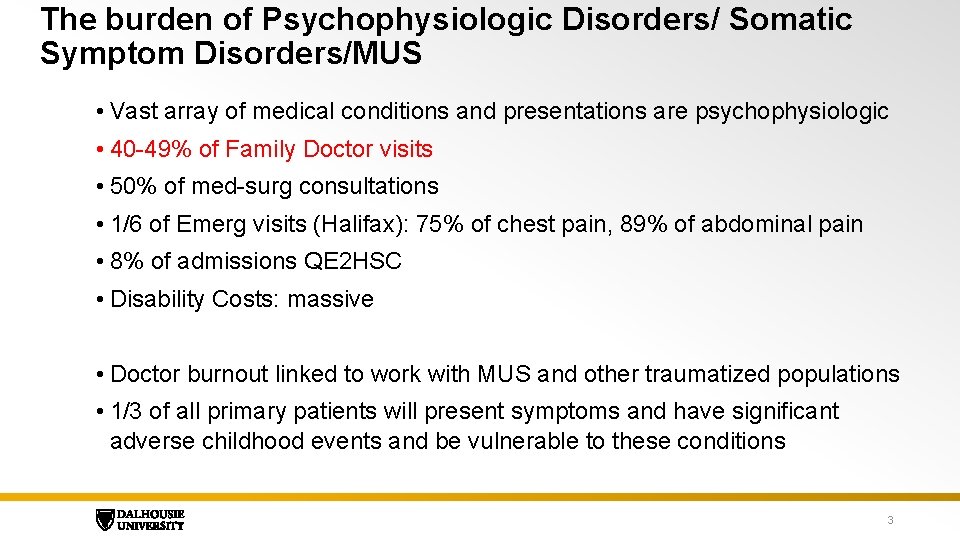 The burden of Psychophysiologic Disorders/ Somatic Symptom Disorders/MUS

• Vast array of medical conditions and presentations are psychophysiologic
• 40-49% of Family Doctor visits
• 50% of med-surg consultations
• 1/6 of Emerg visits (Halifax): 75% of chest pain, 89% of abdominal pain
• 8% of admissions QE2HSC
• Disability Costs: massive

• Doctor burnout linked to work with MUS and other traumatized populations
• 1/3 of all primary patients will present symptoms and have significant adverse childhood events and be vulnerable to these conditions

DALHOUSIE UNIVERSITY

3